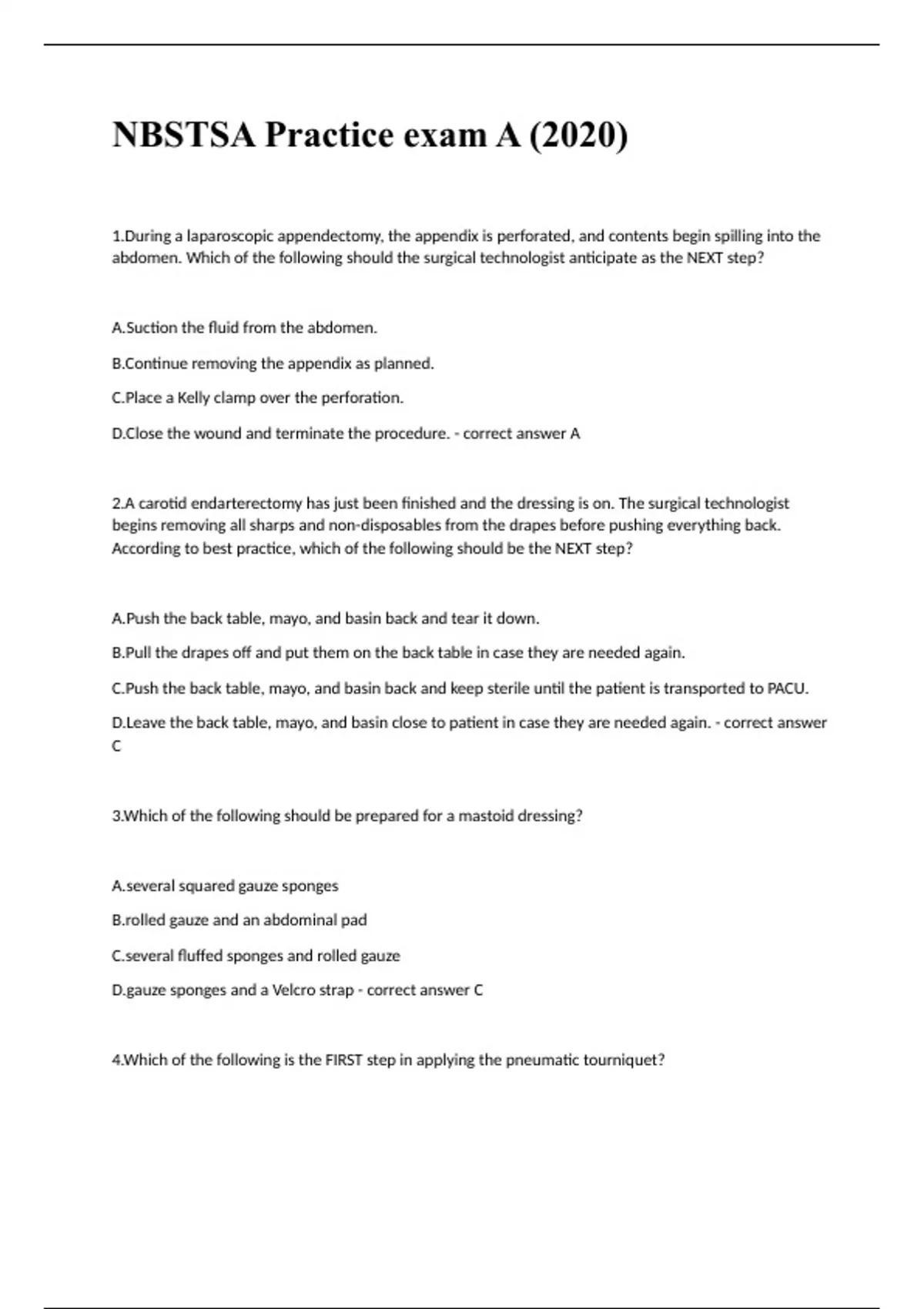 NBSTSA Practice exam A (2020)

1.During a laparoscopic appendectomy, the appendix is perforated, and contents begin spilling into the abdomen. Which of the following should the surgical technologist anticipate as the NEXT step?

A.Suction the fluid from the abdomen.

B.Continue removing the appendix as planned.

C.Place a Kelly clamp over the perforation.

D.Close the wound and terminate the procedure. - correct answer A

2.A carotid endarterectomy has just been finished and the dressing is on. The surgical technologist begins removing all sharps and non-disposables from the drapes before pushing everything back. According to best practice, which of the following should be the NEXT step?

A.Push the back table, mayo, and basin back and tear it down.

B.Pull the drapes off and put them on the back table in case they are needed again.

C.Push the back table, mayo, and basin back and keep sterile until the patient is transported to PACU.

D.Leave the back table, mayo, and basin close to patient in case they are needed again. - correct answer C

3.Which of the following should be prepared for a mastoid dressing?

A.several squared gauze sponges

B.rolled gauze and an abdominal pad

C.several fluffed sponges and rolled gauze

D.gauze sponges and a Velcro strap - correct answer C

4.Which of the following is the FIRST step in applying the pneumatic tourniquet?